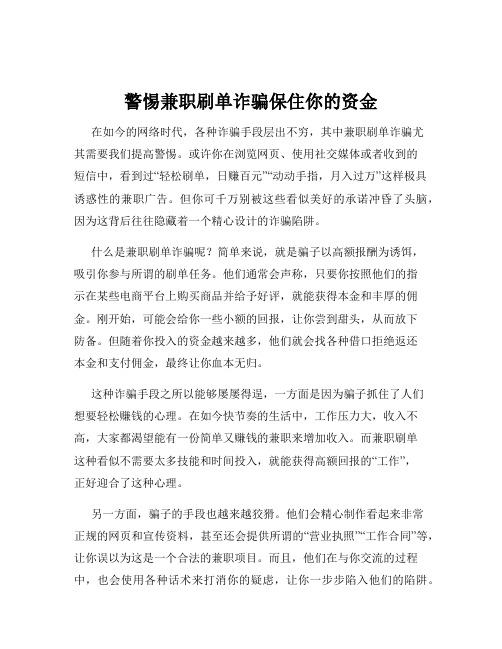 警惕兼职刷单诈骗保住你的资金

在如今的网络时代，各种诈骗手段层出不穷，其中兼职刷单诈骗尤其需要我们提高警惕。或许你在浏览网页、使用社交媒体或者收到的短信中，看到过“轻松刷单，日赚百元”“动动手指，月入过万”这样极具诱惑性的兼职广告。但你可千万别被这些看似美好的承诺冲昏了头脑，因为这背后往往隐藏着一个精心设计的诈骗陷阱。

什么是兼职刷单诈骗呢？简单来说，就是骗子以高额报酬为诱饵，吸引你参与所谓的刷单任务。他们通常会声称，只要你按照他们的指示在某些电商平台上购买商品并给予好评，就能获得本金和丰厚的佣金。刚开始，可能会给你一些小额的回报，让你尝到甜头，从而放下防备。但随着你投入的资金越来越多，他们就会找各种借口拒绝返还本金和支付佣金，最终让你血本无归。

这种诈骗手段之所以能够屡屡得逞，一方面是因为骗子抓住了人们想要轻松赚钱的心理。在如今快节奏的生活中，工作压力大，收入不高，大家都渴望能有一份简单又赚钱的兼职来增加收入。而兼职刷单这种看似不需要太多技能和时间投入，就能获得高额回报的“工作”，正好迎合了这种心理。

另一方面，骗子的手段也越来越狡猾。他们会精心制作看起来非常正规的网页和宣传资料，甚至还会提供所谓的“营业执照”“工作合同”等，让你误以为这是一个合法的兼职项目。而且，他们在与你交流的过程中，也会使用各种话术来打消你的疑虑，让你一步步陷入他们的陷阱。